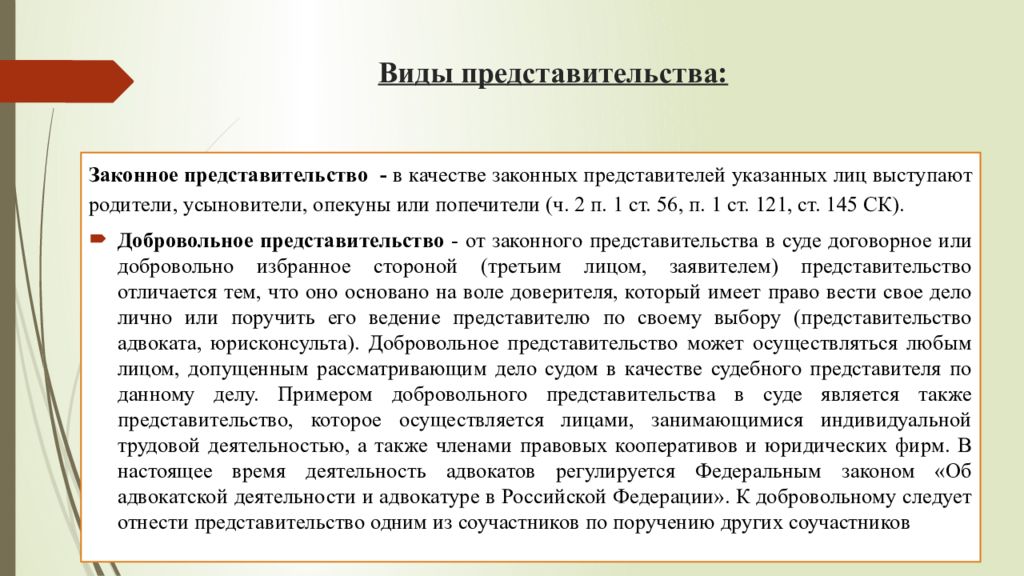 Виды представительства:

Законное представительство - в качестве законных представителей указанных лиц выступают родители, усыновители, опекуны или попечители (ч. 2 п. 1 ст. 56, п. 1 ст. 121, ст. 145 СК).

Добровольное представительство - от законного представительства в суде договорное или добровольно избранное стороной (третьим лицом, заявителем) представительство отличается тем, что оно основано на воле доверителя, который имеет право вести свое дело лично или поручить его ведение представителю по своему выбору (представительство адвоката, юрисконсульта). Добровольное представительство может осуществляться любым лицом, допущенным рассматривающим дело судом в качестве судебного представителя по данному делу. Примером добровольного представительства в суде является также представительство, которое осуществляется лицами, занимающимися индивидуальной трудовой деятельностью, а также членами правовых кооперативов и юридических фирм. В настоящее время деятельность адвокатов регулируется Федеральным законом «Об адвокатской деятельности и адвокатуре в Российской Федерации». К добровольному следует отнести представительство одним из соучастников по поручению других соучастников